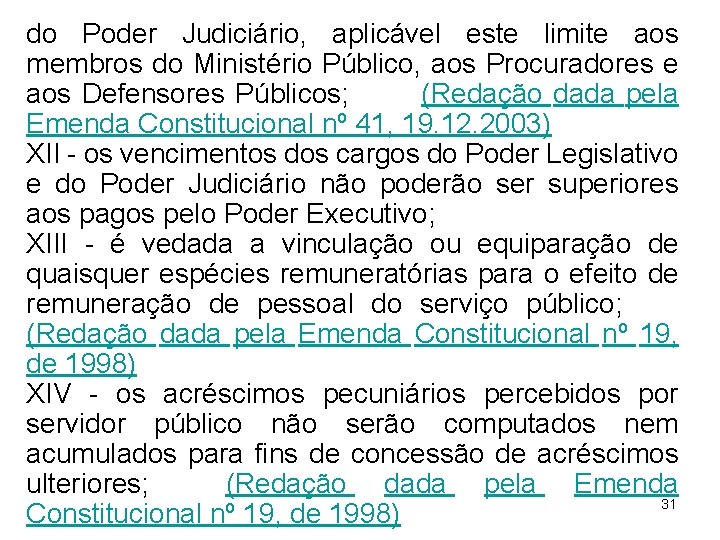 do Poder Judiciário, aplicável este limite aos membros do Ministério Público, aos Procuradores e aos Defensores Públicos; (Redação dada pela Emenda Constitucional nº 41, 19.12.2003)
XII - os vencimentos dos cargos do Poder Legislativo e do Poder Judiciário não poderão ser superiores aos pagos pelo Poder Executivo;
XIII - é vedada a vinculação ou equiparação de quaisquer espécies remuneratórias para o efeito de remuneração de pessoal do serviço público; (Redação dada pela Emenda Constitucional nº 19, de 1998)
XIV - os acréscimos pecuniários percebidos por servidor público não serão computados nem acumulados para fins de concessão de acréscimos ulteriores; (Redação dada pela Emenda Constitucional nº 19, de 1998)
31